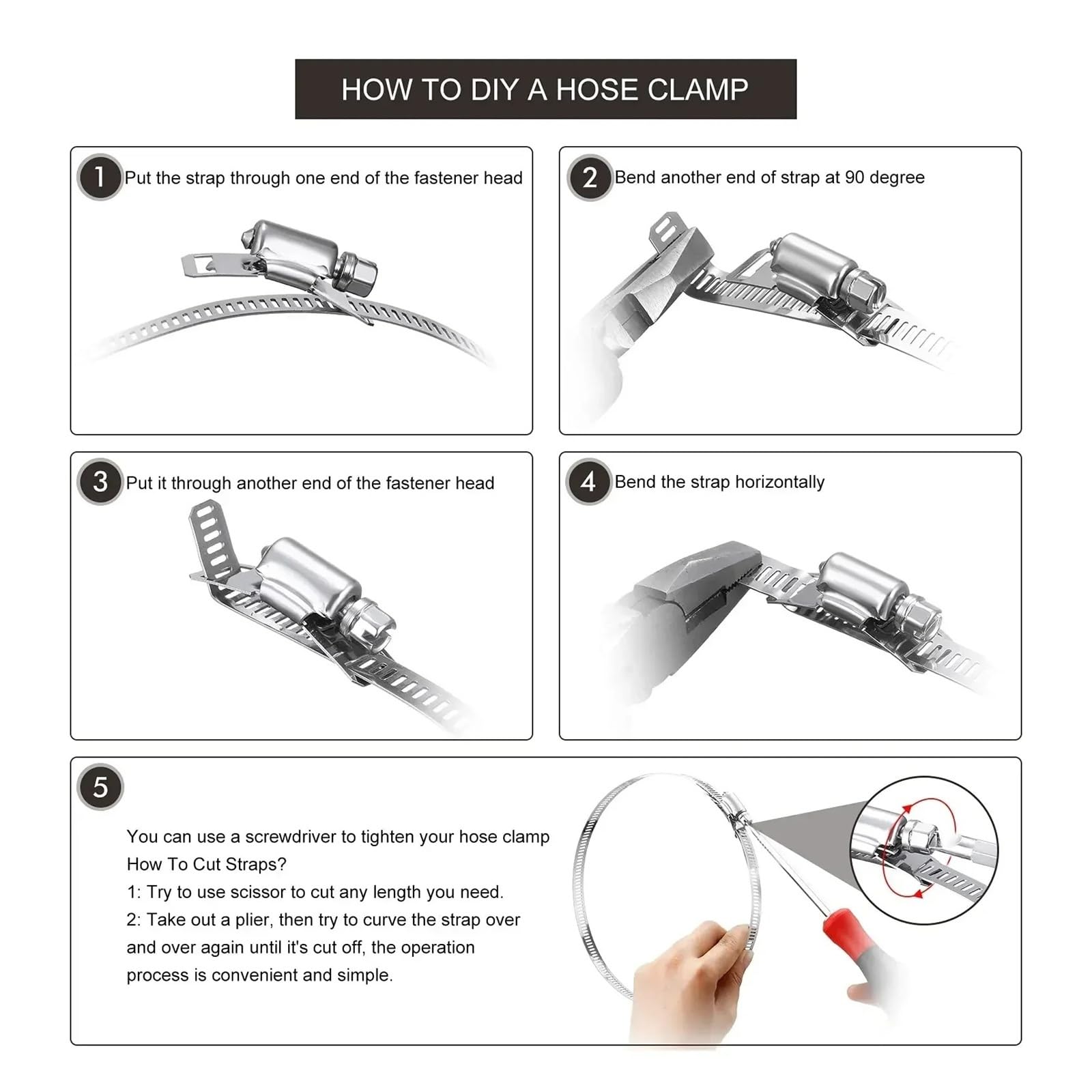 HOW TO DIY A HOSE CLAMP

1 Put the strap through one end of the fastener head

2 Bend another end of strap at 90 degree

3 Put it through another end of the fastener head

4 Bend the strap horizontally

5

You can use a screwdriver to tighten your hose clamp
How To Cut Straps?
1: Try to use scissor to cut any length you need.
2: Take out a plier, then try to curve the strap over and over again until it's cut off, the operation process is convenient and simple.